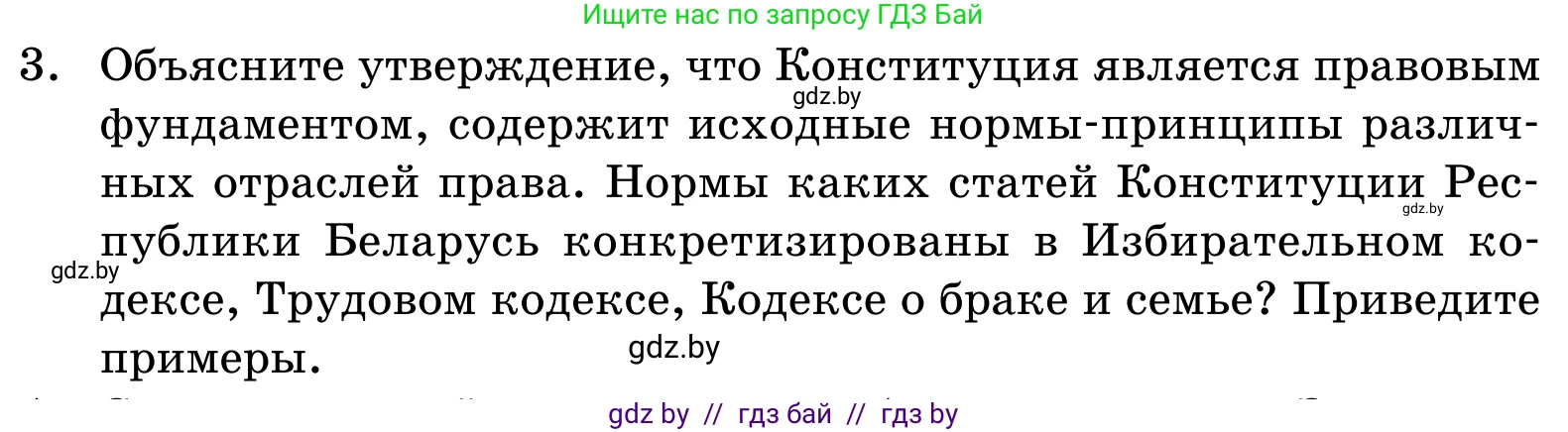 Ищите нас по запросу ГДЗ Бай

3. Объясните утверждение, что Конституция является правовым фундаментом, содержит исходные нормы-принципы различных отраслей права. Нормы каких статей Конституции Республики Беларусь конкретизированы в Избирательном кодексе, Трудовом кодексе, Кодексе о браке и семье? Приведите примеры.

gdz.by

gdz.by

gdz.by

gdz.by

gdz by // гдз бай // гдз by